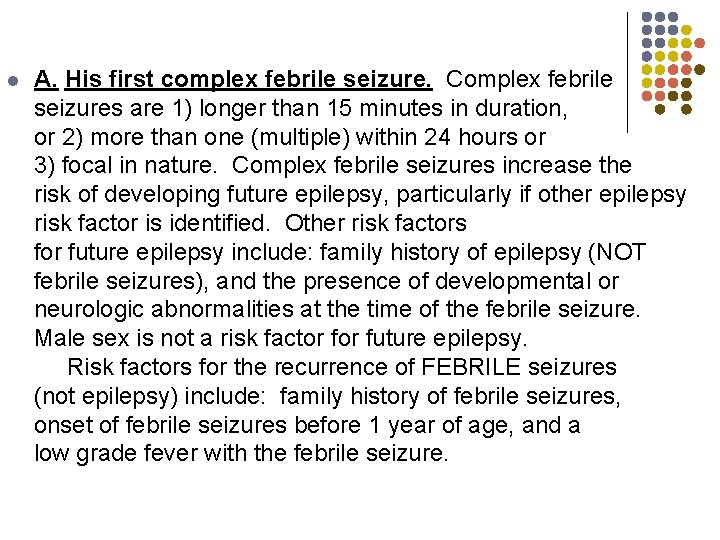 A. His first complex febrile seizure. Complex febrile seizures are 1) longer than 15 minutes in duration, or 2) more than one (multiple) within 24 hours or 3) focal in nature. Complex febrile seizures increase the risk of developing future epilepsy, particularly if other epilepsy risk factor is identified. Other risk factors for future epilepsy include: family history of epilepsy (NOT febrile seizures), and the presence of developmental or neurologic abnormalities at the time of the febrile seizure. Male sex is not a risk factor for future epilepsy.

Risk factors for the recurrence of FEBRILE seizures (not epilepsy) include: family history of febrile seizures, onset of febrile seizures before 1 year of age, and a low grade fever with the febrile seizure.